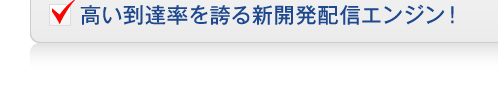 高い到達率を誇る新開発配信エンジン！